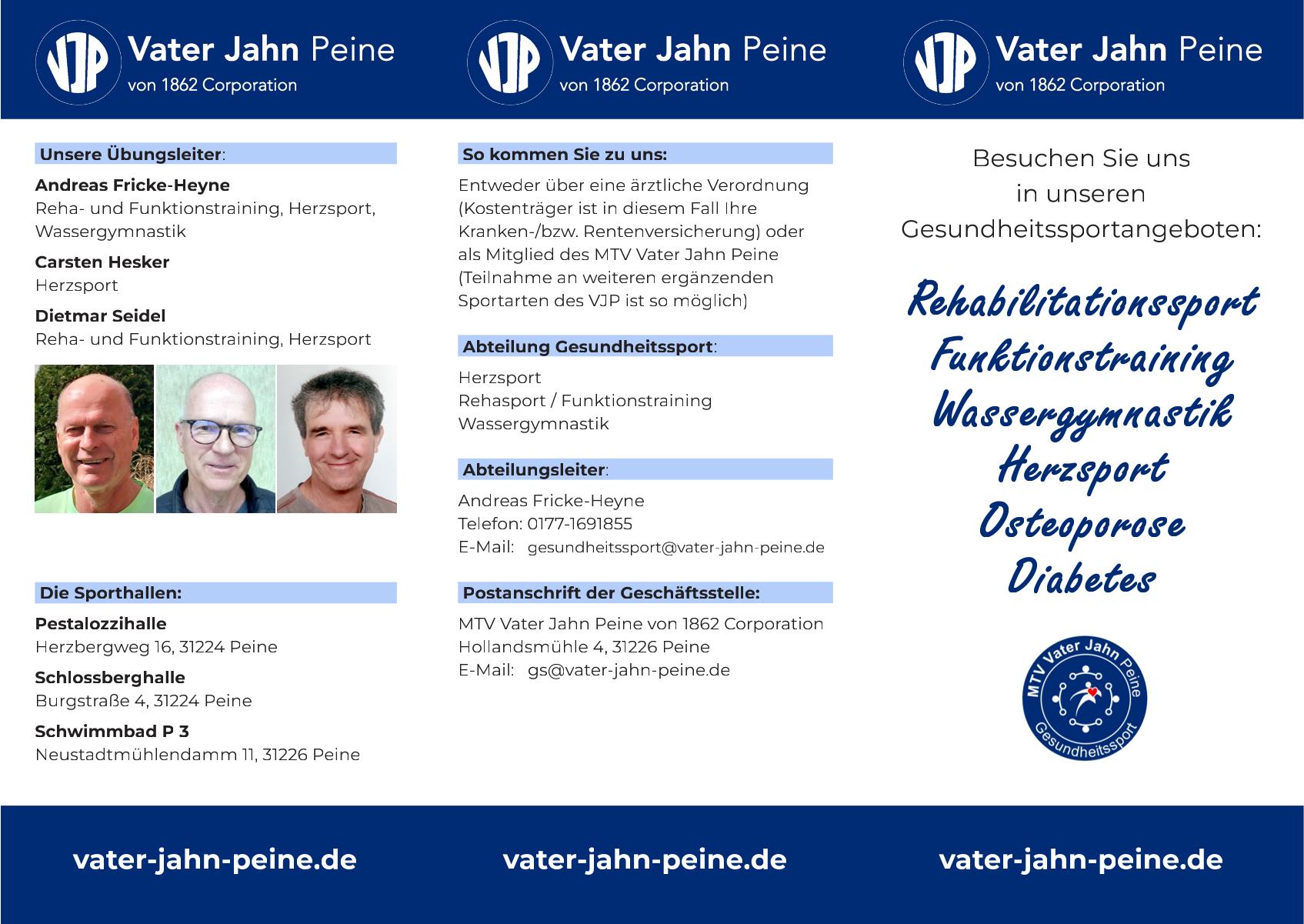 VJP Vater Jahn Peine
von 1862 Corporation

Unsere Übungsleiter:

Andreas Fricke-Heyne
Reha- und Funktionstraining, Herzsport, Wassergymnastik

Carsten Hesker
Herzsport

Dietmar Seidel
Reha- und Funktionstraining, Herzsport

Die Sporthallen:

Pestalozzihalle
Herzbergweg 16, 31224 Peine

Schlossberghalle
Burgstraße 4, 31224 Peine

Schwimmbad P 3
Neustadtmühlendamm 11, 31226 Peine

vater-jahn-peine.de

VJP Vater Jahn Peine
von 1862 Corporation

So kommen Sie zu uns:

Entweder über eine ärztliche Verordnung (Kostenträger ist in diesem Fall Ihre Kranken-/bzw. Rentenversicherung) oder als Mitglied des MTV Vater Jahn Peine (Teilnahme an weiteren ergänzenden Sportarten des VJP ist so möglich)

Abteilung Gesundheitssport:

Herzsport
Rehasport / Funktionstraining
Wassergymnastik

Abteilungsleiter:

Andreas Fricke-Heyne
Telefon: 0177-1691855
E-Mail: gesundheitssport@vater-jahn-peine.de

Postanschrift der Geschäftsstelle:

MTV Vater Jahn Peine von 1862 Corporation
Hollandsmühle 4, 31226 Peine
E-Mail: gs@vater-jahn-peine.de

vater-jahn-peine.de

VJP Vater Jahn Peine
von 1862 Corporation

Besuchen Sie uns in unseren Gesundheitssportangeboten:

Rehabilitationssport
Funktionstraining
Wassergymnastik
Herzsport
Osteoporose
Diabetes

MTV Vater Jahn Peine
Gesundheitssport

vater-jahn-peine.de